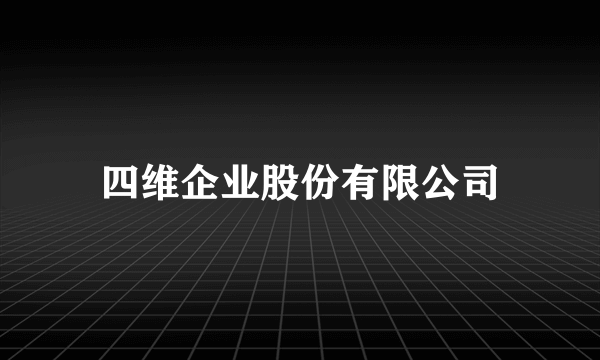 四维企业股份有限公司